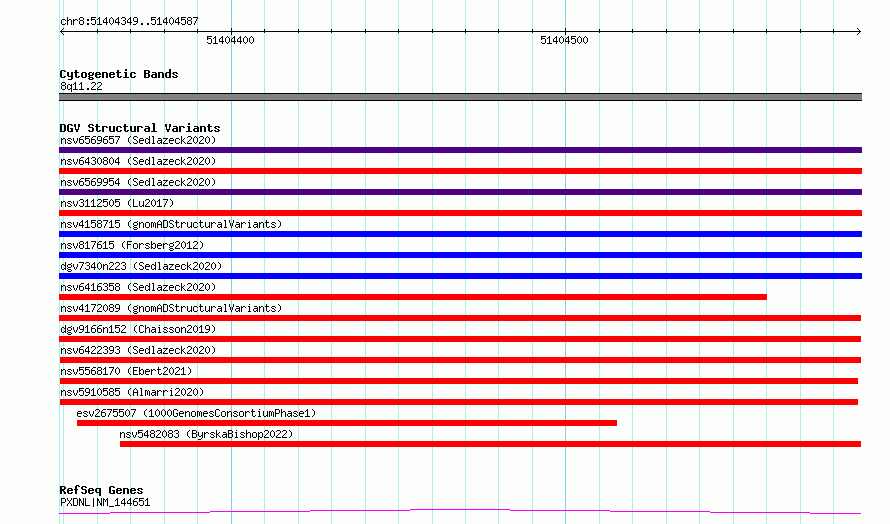 chr8:51404349..51404587

51404400

51404500

Cytogenetic Bands
8q11.22

DGV Structural Variants
nsv6569657 (Sedlazeck2020)
nsv6430804 (Sedlazeck2020)
nsv6569954 (Sedlazeck2020)
nsv3112505 (Lu2017)
nsv4158715 (gnomADStructuralVariants)
nsv817615 (Forsberg2012)
dgv7340n223 (Sedlazeck2020)
nsv6416358 (Sedlazeck2020)
nsv4172089 (gnomADStructuralVariants)
dgv9166n152 (Chaisson2019)
nsv6422393 (Sedlazeck2020)
nsv5568170 (Ebert2021)
nsv5910585 (Almarri2020)
esv2675507 (1000GenomesConsortiumPhase1)
nsv5482083 (ByrskaBishop2022)

RefSeq Genes
PXDNL|NM_144651